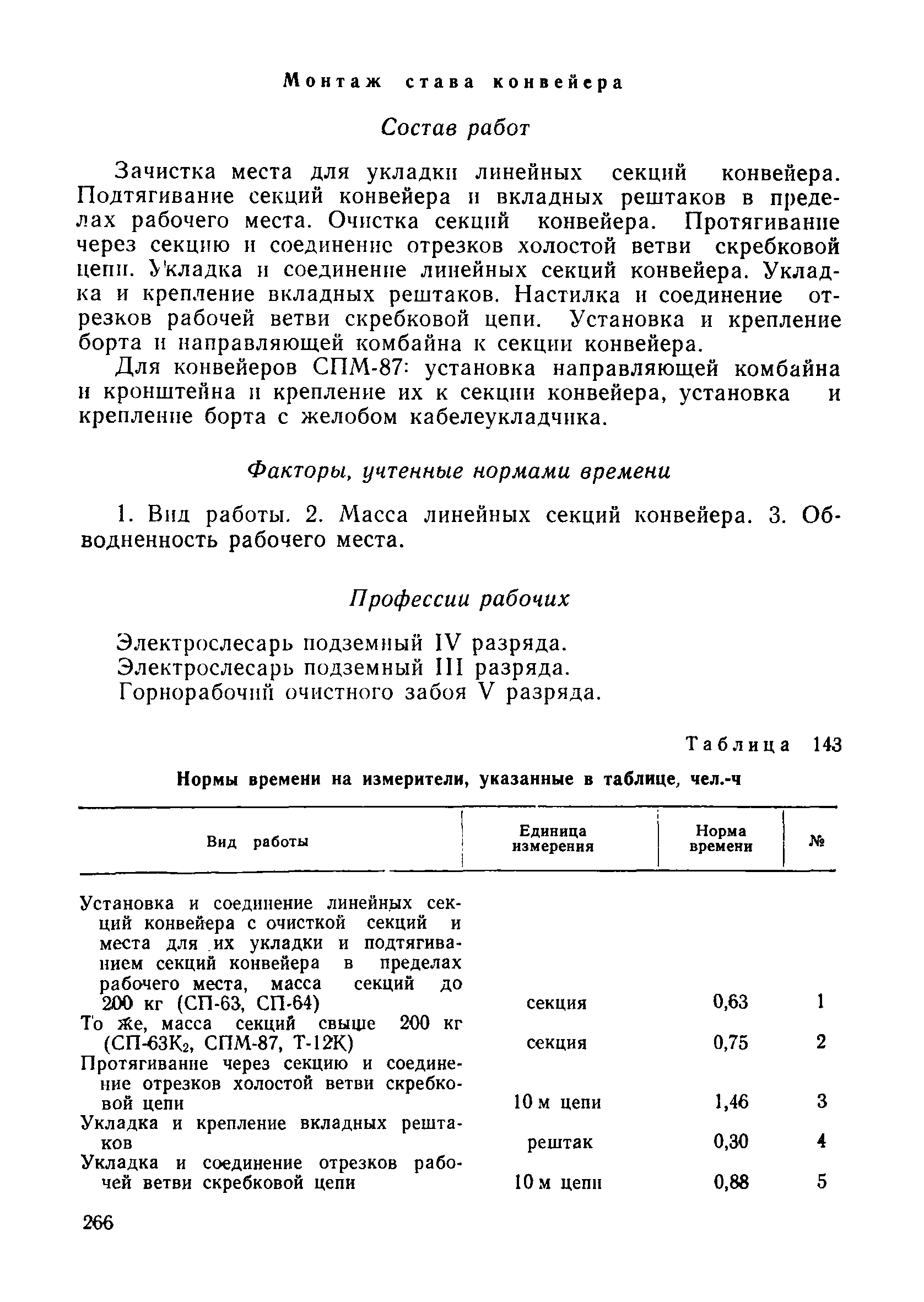 Монтаж става конвейера

Состав работ

Зачистка места для укладки линейных секций конвейера. Подтягивание секций конвейера и вкладных рештаков в пределах рабочего места. Очистка секций конвейера. Протягивание через секцию и соединение отрезков холостой ветви скребковой цепи. Укладка и соединение линейных секций конвейера. Укладка и крепление вкладных рештаков. Настилка и соединение отрезков рабочей ветви скребковой цепи. Установка и крепление борта и направляющей комбайна к секции конвейера.

Для конвейеров СПМ-87: установка направляющей комбайна и кронштейна и крепление их к секции конвейера, установка и крепление борта с желобом кабелеукладчика.

Факторы, учтенные нормами времени

1. Вид работы. 2. Масса линейных секций конвейера. 3. Обводненность рабочего места.

Профессии рабочих

Электрослесарь подземный IV разряда.
Электрослесарь подземный III разряда.
Горнорабочий очистного забоя V разряда.

Таблица 143

Нормы времени на измерители, указанные в таблице, чел.-ч

| Вид работы | Единица измерения | Норма времени | № |
|---|---|---|---|
| Установка и соединение линейных секций конвейера с очисткой секций и места для их укладки и подтягиванием секций конвейера в пределах рабочего места, масса секций до 200 кг (СП-63, СП-64) | секция | 0,63 | 1 |
| То же, масса секций свыше 200 кг (СП-63К$_2$, СПМ-87, Т-12К) | секция | 0,75 | 2 |
| Протягивание через секцию и соединение отрезков холостой ветви скребковой цепи | 10 м цепи | 1,46 | 3 |
| Укладка и крепление вкладных рештаков | рештак | 0,30 | 4 |
| Укладка и соединение отрезков рабочей ветви скребковой цепи | 10 м цепи | 0,88 | 5 |

266